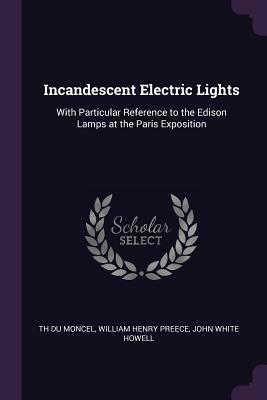 Incandescent Electric Lights

With Particular Reference to the Edison Lamps at the Paris Exposition

Scholar
SELECT

TH DU MONCEL, WILLIAM HENRY PREECE, JOHN WHITE HOWELL